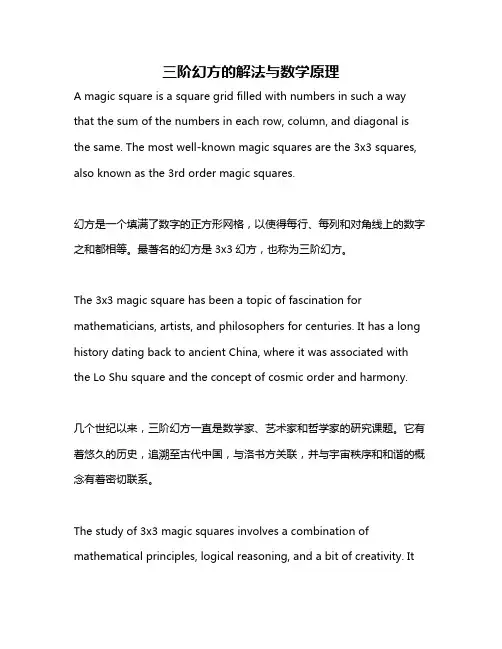 三阶幻方的解法与数学原理

A magic square is a square grid filled with numbers in such a way that the sum of the numbers in each row, column, and diagonal is the same. The most well-known magic squares are the 3x3 squares, also known as the 3rd order magic squares.

幻方是一个填满了数字的正方形网格，以使得每行、每列和对角线上的数字之和都相等。最著名的幻方是 3x3 幻方，也称为三阶幻方。

The 3x3 magic square has been a topic of fascination for mathematicians, artists, and philosophers for centuries. It has a long history dating back to ancient China, where it was associated with the Lo Shu square and the concept of cosmic order and harmony.

几个世纪以来，三阶幻方一直是数学家、艺术家和哲学家的研究课题。它有着悠久的历史，追溯至古代中国，与洛书方关联，并与宇宙秩序和和谐的概念有着密切联系。

The study of 3x3 magic squares involves a combination of mathematical principles, logical reasoning, and a bit of creativity. It